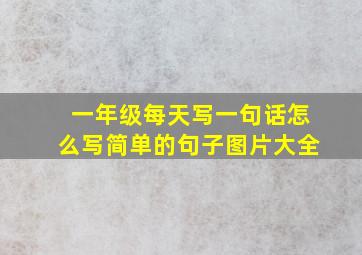 一年级每天写一句话怎么写简单的句子图片大全